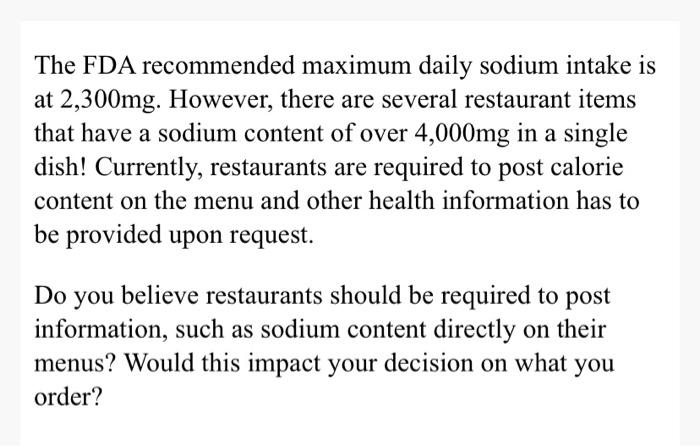 The FDA recommended maximum daily sodium intake is at 2,300mg. However, there are several restaurant items that have a sodium content of over 4,000mg in a single dish! Currently, restaurants are required to post calorie content on the menu and other health information has to be provided upon request.

Do you believe restaurants should be required to post information, such as sodium content directly on their menus? Would this impact your decision on what you order?